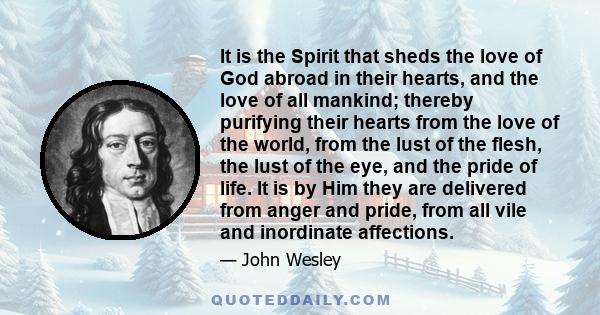 It is the Spirit that sheds the love of God abroad in their hearts, and the love of all mankind; thereby purifying their hearts from the love of the world, from the lust of the flesh, the lust of the eye, and the pride of life. It is by Him they are delivered from anger and pride, from all vile and inordinate affections.

— John Wesley

QUOTEDDAILY.COM